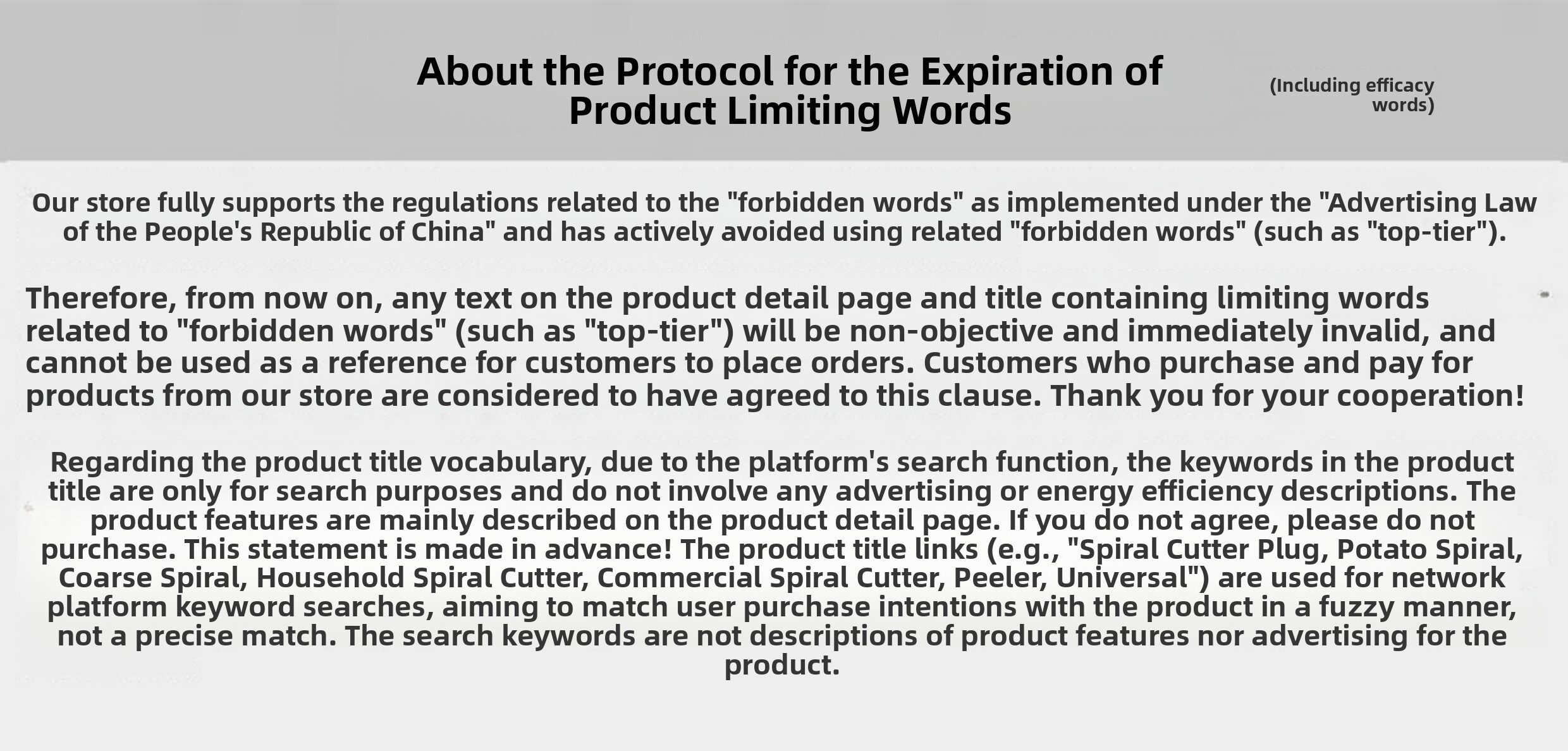 About the Protocol for the Expiration of Product Limiting Words

(Including efficacy words)

Our store fully supports the regulations related to the "forbidden words" as implemented under the "Advertising Law of the People's Republic of China" and has actively avoided using related "forbidden words" (such as "top-tier").

Therefore, from now on, any text on the product detail page and title containing limiting words related to "forbidden words" (such as "top-tier") will be non-objective and immediately invalid, and cannot be used as a reference for customers to place orders. Customers who purchase and pay for products from our store are considered to have agreed to this clause. Thank you for your cooperation!

Regarding the product title vocabulary, due to the platform's search function, the keywords in the product title are only for search purposes and do not involve any advertising or energy efficiency descriptions. The product features are mainly described on the product detail page. If you do not agree, please do not purchase. This statement is made in advance! The product title links (e.g., "Spiral Cutter Plug, Potato Spiral, Coarse Spiral, Household Spiral Cutter, Commercial Spiral Cutter, Peeler, Universal") are used for network platform keyword searches, aiming to match user purchase intentions with the product in a fuzzy manner, not a precise match. The search keywords are not descriptions of product features nor advertising for the product.